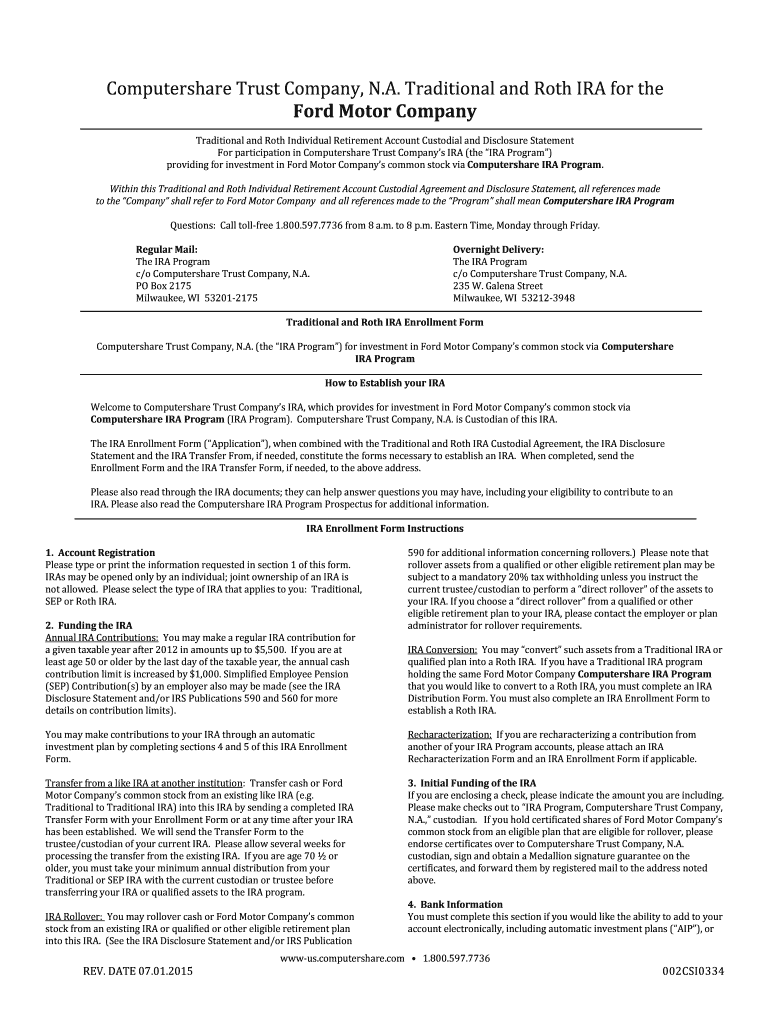 Computershare Trust Company, N.A. Traditional and Roth IRA for the
Ford Motor Company

Traditional and Roth Individual Retirement Account Custodial and Disclosure Statement
For participation in Computershare Trust Company's IRA (the "IRA Program")
providing for investment in Ford Motor Company's common stock via Computershare IRA Program.

Within this Traditional and Roth Individual Retirement Account Custodial Agreement and Disclosure Statement, all references made to the "Company" shall refer to Ford Motor Company and all references made to the "Program" shall mean Computershare IRA Program

Questions: Call toll-free 1.800.597.7736 from 8 a.m. to 8 p.m. Eastern Time, Monday through Friday.

Regular Mail:
The IRA Program
c/o Computershare Trust Company, N.A.
PO Box 2175
Milwaukee, WI 53201-2175

Overnight Delivery:
The IRA Program
c/o Computershare Trust Company, N.A.
235 W. Galena Street
Milwaukee, WI 53212-3948

Traditional and Roth IRA Enrollment Form

Computershare Trust Company, N.A. (the "IRA Program") for investment in Ford Motor Company's common stock via Computershare IRA Program

How to Establish your IRA

Welcome to Computershare Trust Company's IRA, which provides for investment in Ford Motor Company's common stock via Computershare IRA Program (IRA Program). Computershare Trust Company, N.A. is Custodian of this IRA.

The IRA Enrollment Form ("Application"), when combined with the Traditional and Roth IRA Custodial Agreement, the IRA Disclosure Statement and the IRA Transfer From, if needed, constitute the forms necessary to establish an IRA. When completed, send the Enrollment Form and the IRA Transfer Form, if needed, to the above address.

Please also read through the IRA documents; they can help answer questions you may have, including your eligibility to contribute to an IRA. Please also read the Computershare IRA Program Prospectus for additional information.

IRA Enrollment Form Instructions

1. Account Registration
Please type or print the information requested in section 1 of this form. IRAs may be opened only by an individual; joint ownership of an IRA is not allowed. Please select the type of IRA that applies to you: Traditional, SEP or Roth IRA.

2. Funding the IRA
Annual IRA Contributions: You may make a regular IRA contribution for a given taxable year after 2012 in amounts up to $5,500. If you are at least age 50 or older by the last day of the taxable year, the annual cash contribution limit is increased by $1,000. Simplified Employee Pension (SEP) Contribution(s) by an employer also may be made (see the IRA Disclosure Statement and/or IRS Publications 590 and 560 for more details on contribution limits).

You may make contributions to your IRA through an automatic investment plan by completing sections 4 and 5 of this IRA Enrollment Form.

Transfer from a like IRA at another institution: Transfer cash or Ford Motor Company's common stock from an existing like IRA (e.g. Traditional to Traditional IRA) into this IRA by sending a completed IRA Transfer Form with your Enrollment Form or at any time after your IRA has been established. We will send the Transfer Form to the trustee/custodian of your current IRA. Please allow several weeks for processing the transfer from the existing IRA. If you are age 70 ½ or older, you must take your minimum annual distribution from your Traditional or SEP IRA with the current custodian or trustee before transferring your IRA or qualified assets to the IRA program.

IRA Rollover: You may rollover cash or Ford Motor Company's common stock from an existing IRA or qualified or other eligible retirement plan into this IRA. (See the IRA Disclosure Statement and/or IRS Publication 590 for additional information concerning rollovers.) Please note that rollover assets from a qualified or other eligible retirement plan may be subject to a mandatory 20% tax withholding unless you instruct the current trustee/custodian to perform a "direct rollover" of the assets to your IRA. If you choose a "direct rollover" from a qualified or other eligible retirement plan to your IRA, please contact the employer or plan administrator for rollover requirements.

IRA Conversion: You may "convert" such assets from a Traditional IRA or qualified plan into a Roth IRA. If you have a Traditional IRA program holding the same Ford Motor Company Computershare IRA Program that you would like to convert to a Roth IRA, you must complete an IRA Distribution Form. You must also complete an IRA Enrollment Form to establish a Roth IRA.

Recharacterization: If you are recharacterizing a contribution from another of your IRA Program accounts, please attach an IRA Recharacterization Form and an IRA Enrollment Form if applicable.

3. Initial Funding of the IRA
If you are enclosing a check, please indicate the amount you are including. Please make checks out to "IRA Program, Computershare Trust Company, N.A.," custodian. If you hold certificated shares of Ford Motor Company's common stock from an eligible plan that are eligible for rollover, please endorse certificates over to Computershare Trust Company, N.A. custodian, sign and obtain a Medallion signature guarantee on the certificates, and forward them by registered mail to the address noted above.

4. Bank Information
You must complete this section if you would like the ability to add to your account electronically, including automatic investment plans ("AIP"), or

www-us.computershare.com • 1.800.597.7736

REV. DATE 07.01.2015

002CSI0334